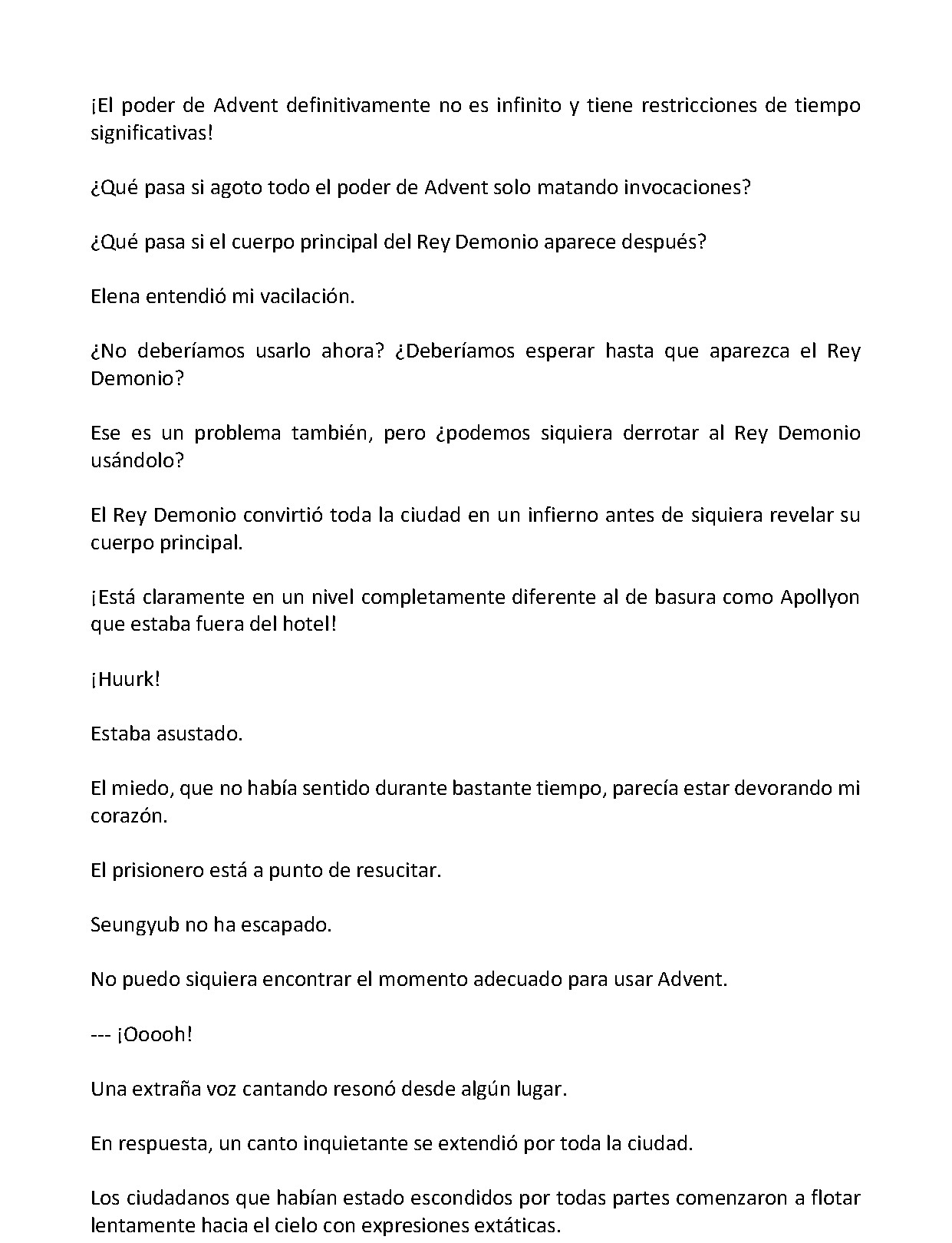 ¡El poder de Advent definitivamente no es infinito y tiene restricciones de tiempo significativas!

¿Qué pasa si agoto todo el poder de Advent solo matando invocaciones?

¿Qué pasa si el cuerpo principal del Rey Demonio aparece después?

Elena entendió mi vacilación.

¿No deberíamos usarlo ahora? ¿Deberíamos esperar hasta que aparezca el Rey Demonio?

Ese es un problema también, pero ¿podemos siquiera derrotar al Rey Demonio usándolo?

El Rey Demonio convirtió toda la ciudad en un infierno antes de siquiera revelar su cuerpo principal.

¡Está claramente en un nivel completamente diferente al de basura como Apollyon que estaba fuera del hotel!

¡Huurk!

Estaba asustado.

El miedo, que no había sentido durante bastante tiempo, parecía estar devorando mi corazón.

El prisionero está a punto de resucitar.

Seungyub no ha escapado.

No puedo siquiera encontrar el momento adecuado para usar Advent.

--- ¡Ooooh!

Una extraña voz cantando resonó desde algún lugar.

En respuesta, un canto inquietante se extendió por toda la ciudad.

Los ciudadanos que habían estado escondidos por todas partes comenzaron a flotar lentamente hacia el cielo con expresiones extáticas.